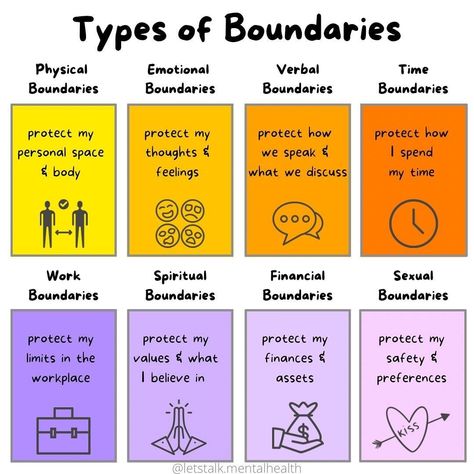 Types of Boundaries

Physical Boundaries

protect my personal space & body

Emotional Boundaries

protect my thoughts & feelings

Verbal Boundaries

protect how we speak & what we discuss

Time Boundaries

protect how I spend my time

Work Boundaries

protect my limits in the workplace

Spiritual Boundaries

protect my values & what I believe in

Financial Boundaries

protect my finances & assets

$

Sexual Boundaries

protect my safety & preferences

KISS

@letstalk.mentalhealth